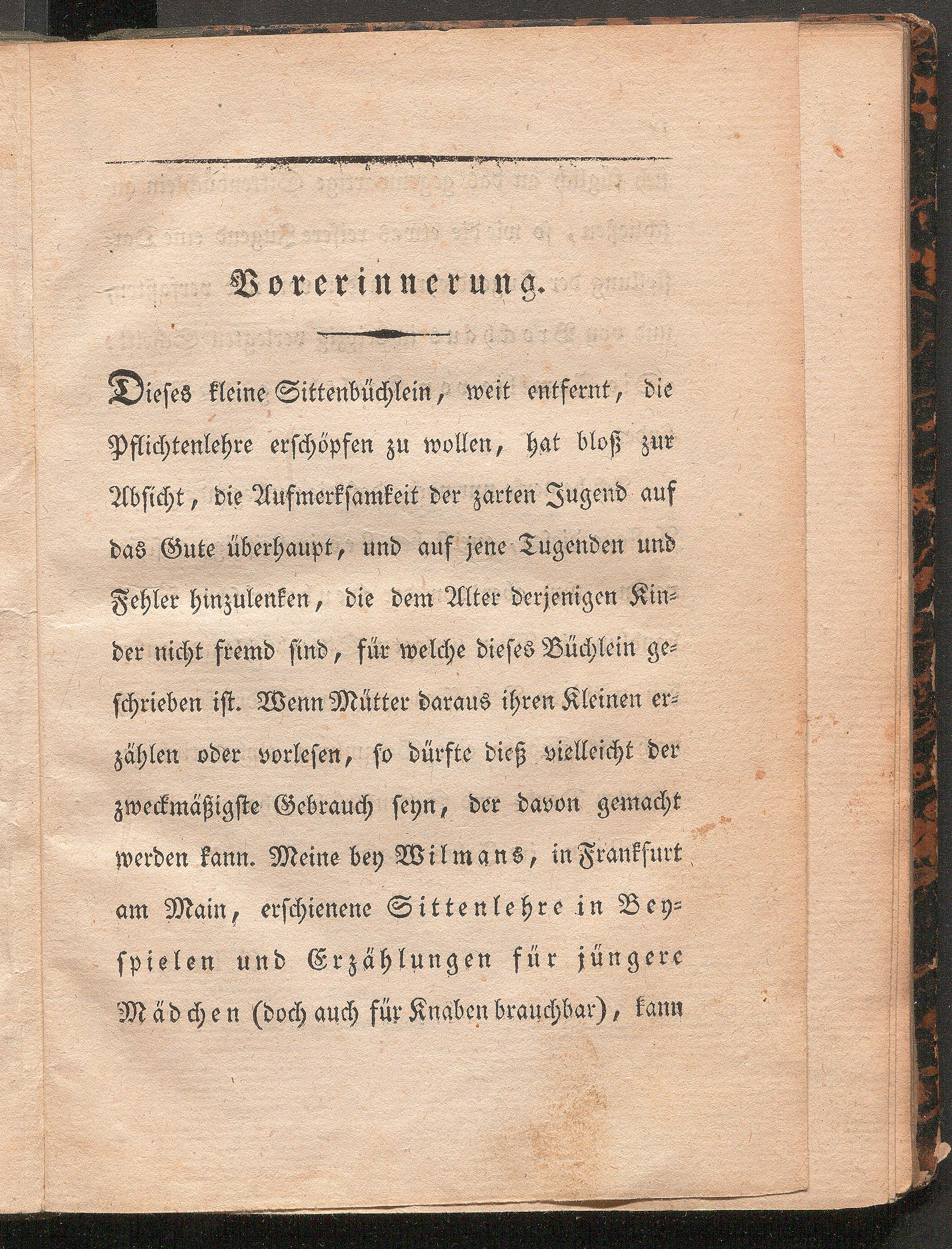 Vorerinnerung.

Dieses kleine Sittenbüchlein, weit entfernt, die Pflichtenlehre erschöpfen zu wollen, hat bloß zur Absicht, die Aufmerksamkeit der zarten Jugend auf das Gute überhaupt, und auf jene Tugenden und Fehler hinzulenken, die dem Alter derjenigen Kinder nicht fremd sind, für welche dieses Büchlein geschrieben ist. Wenn Mütter daraus ihren Kleinen erzählen oder vorlesen, so dürfte dieß vielleicht der zweckmäßigste Gebrauch seyn, der davon gemacht werden kann. Meine bey Wilmans, in Frankfurt am Main, erschienene Sittenlehre in Beyspielen und Erzählungen für jüngere Mädchen (doch auch für Knaben brauchbar), kann